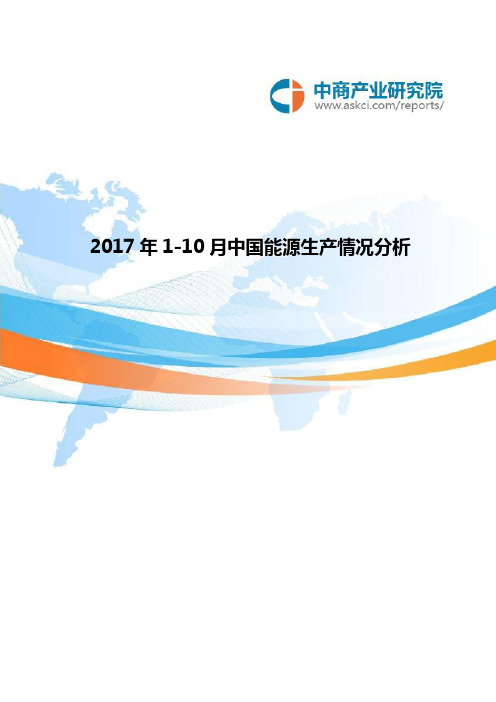 中商产业研究院
www.askci.com/reports/

2017 年 1-10 月中国能源生产情况分析